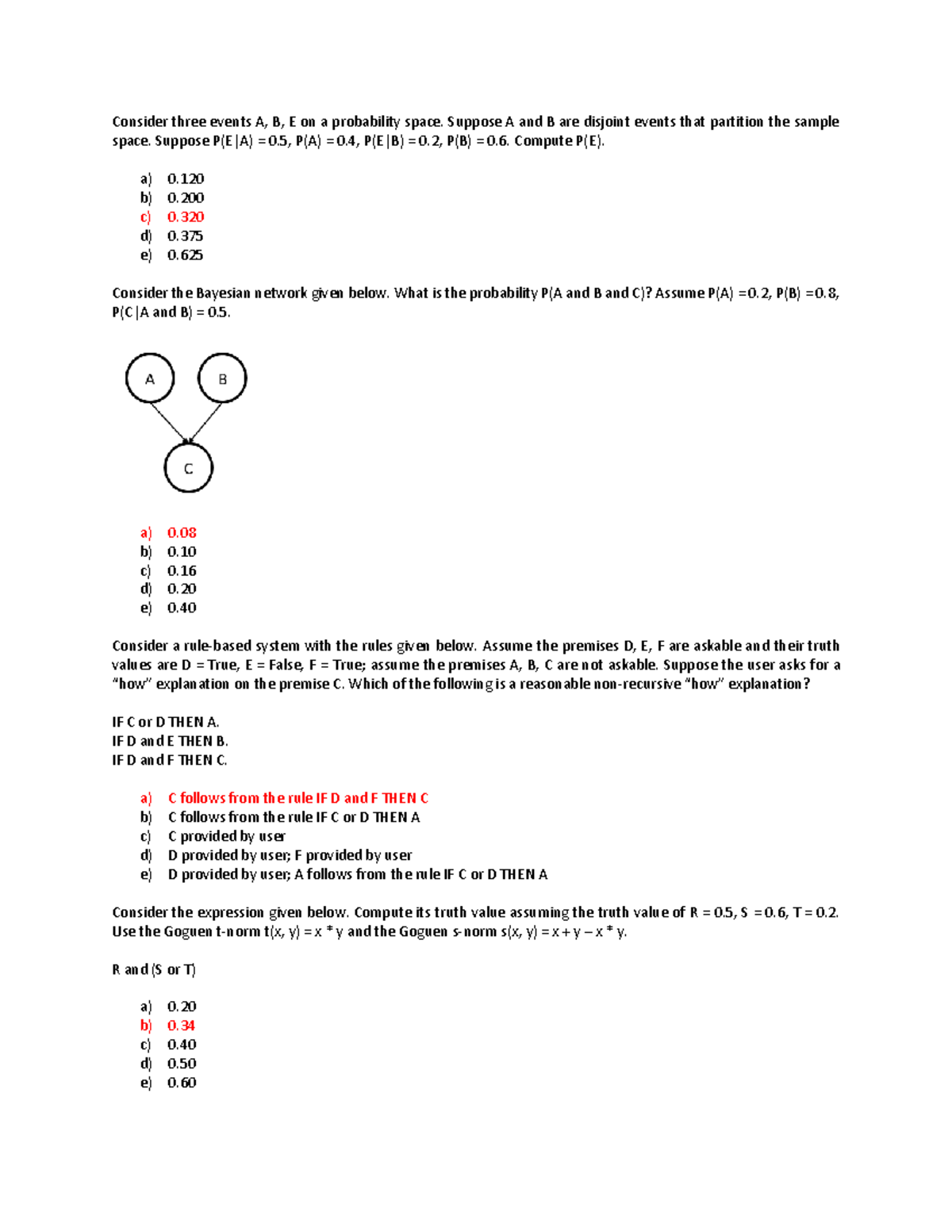 Consider three events A, B, E on a probability space. Suppose A and B are disjoint events that partition the sample space. Suppose P(E|A) = 0.5, P(A) = 0.4, P(E|B) = 0.2, P(B) = 0.6. Compute P(E).

a) 0.120
b) 0.200
c) 0.320
d) 0.375
e) 0.625

Consider the Bayesian network given below. What is the probability P(A and B and C)? Assume P(A) = 0.2, P(B) = 0.8, P(C|A and B) = 0.5.

A
B
C

a) 0.08
b) 0.10
c) 0.16
d) 0.20
e) 0.40

Consider a rule-based system with the rules given below. Assume the premises D, E, F are askable and their truth values are D = True, E = False, F = True; assume the premises A, B, C are not askable. Suppose the user asks for a "how" explanation on the premise C. Which of the following is a reasonable non-recursive "how" explanation?

IF C or D THEN A.
IF D and E THEN B.
IF D and F THEN C.

a) C follows from the rule IF D and F THEN C
b) C follows from the rule IF C or D THEN A
c) C provided by user
d) D provided by user; F provided by user
e) D provided by user; A follows from the rule IF C or D THEN A

Consider the expression given below. Compute its truth value assuming the truth value of R = 0.5, S = 0.6, T = 0.2. Use the Goguen t-norm t(x, y) = x * y and the Goguen s-norm s(x, y) = x + y – x * y.

R and (S or T)

a) 0.20
b) 0.34
c) 0.40
d) 0.50
e) 0.60